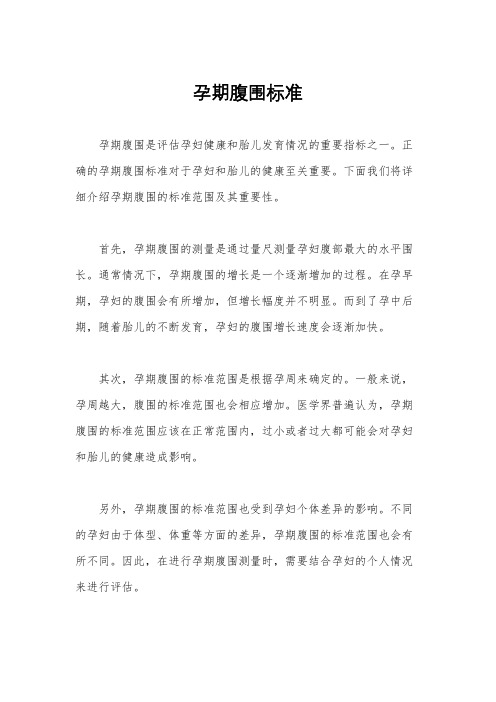 孕期腹围标准

孕期腹围是评估孕妇健康和胎儿发育情况的重要指标之一。正确的孕期腹围标准对于孕妇和胎儿的健康至关重要。下面我们将详细介绍孕期腹围的标准范围及其重要性。

首先，孕期腹围的测量是通过量尺测量孕妇腹部最大的水平围长。通常情况下，孕期腹围的增长是一个逐渐增加的过程。在孕早期，孕妇的腹围会有所增加，但增长幅度并不明显。而到了孕中后期，随着胎儿的不断发育，孕妇的腹围增长速度会逐渐加快。

其次，孕期腹围的标准范围是根据孕周来确定的。一般来说，孕周越大，腹围的标准范围也会相应增加。医学界普遍认为，孕期腹围的标准范围应该在正常范围内，过小或者过大都可能会对孕妇和胎儿的健康造成影响。

另外，孕期腹围的标准范围也受到孕妇个体差异的影响。不同的孕妇由于体型、体重等方面的差异，孕期腹围的标准范围也会有所不同。因此，在进行孕期腹围测量时，需要结合孕妇的个人情况来进行评估。